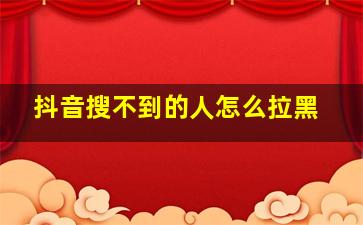 抖音搜不到的人怎么拉黑